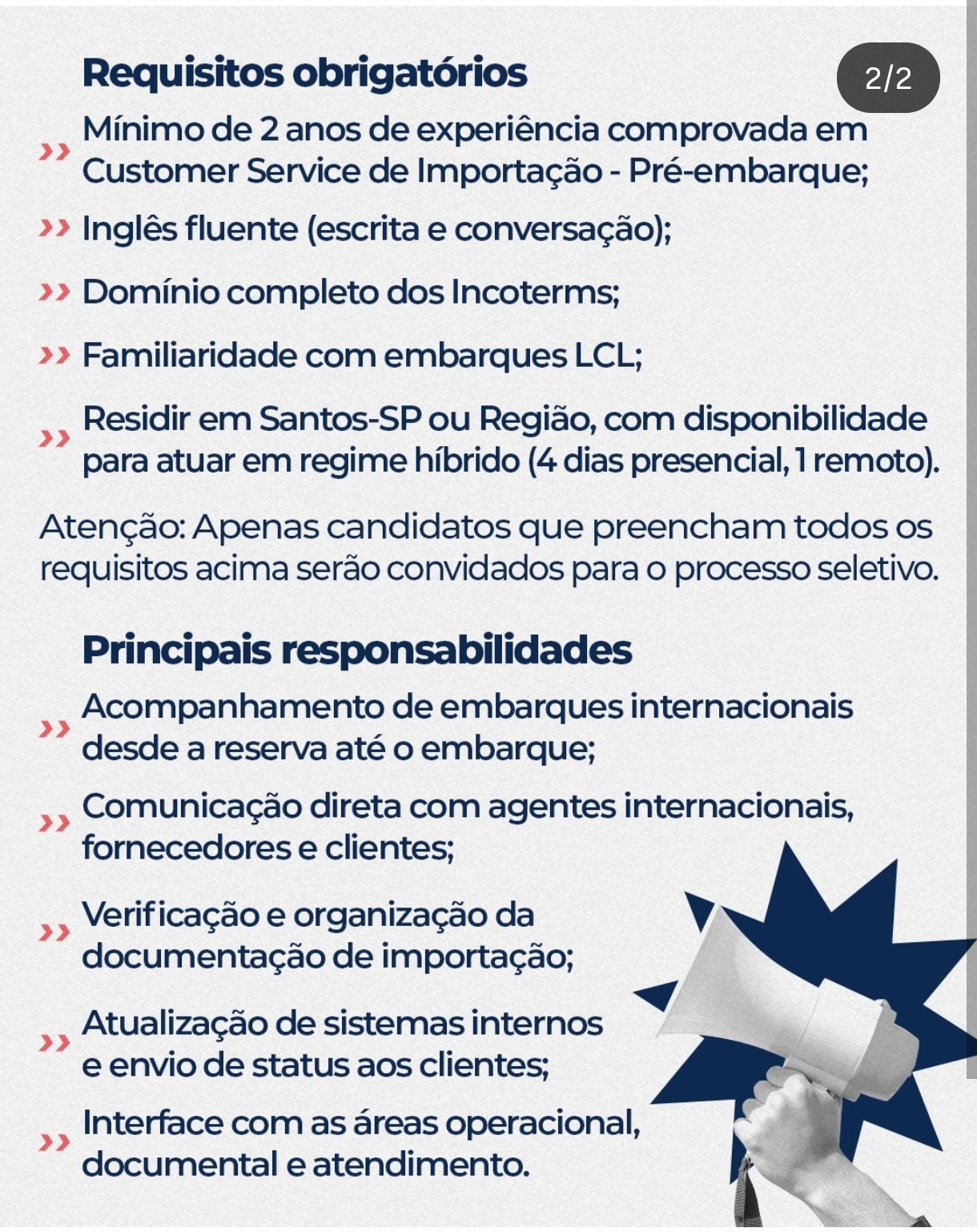 Requisitos obrigatórios

2/2

›› Mínimo de 2 anos de experiência comprovada em Customer Service de Importação - Pré-embarque;

›› Inglês fluente (escrita e conversação);

›› Domínio completo dos Incoterms;

›› Familiaridade com embarques LCL;

›› Residir em Santos-SP ou Região, com disponibilidade para atuar em regime híbrido (4 dias presencial, 1 remoto).

Atenção: Apenas candidatos que preencham todos os requisitos acima serão convidados para o processo seletivo.

Principais responsabilidades

›› Acompanhamento de embarques internacionais desde a reserva até o embarque;

›› Comunicação direta com agentes internacionais, fornecedores e clientes;

›› Verificação e organização da documentação de importação;

›› Atualização de sistemas internos e envio de status aos clientes;

›› Interface com as áreas operacional, documental e atendimento.